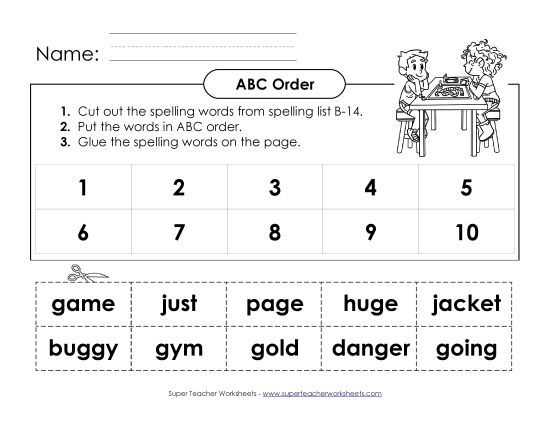 Name:

ABC Order

1. Cut out the spelling words from spelling list B-14.
2. Put the words in ABC order.
3. Glue the spelling words on the page.

| 1 | 2 | 3 | 4 | 5 |
|---|---|---|---|---|
| 6 | 7 | 8 | 9 | 10 |

| game | just | page | huge | jacket |
|---|---|---|---|---|
| buggy | gym | gold | danger | going |

Super Teacher Worksheets - www.superteacherworksheets.com